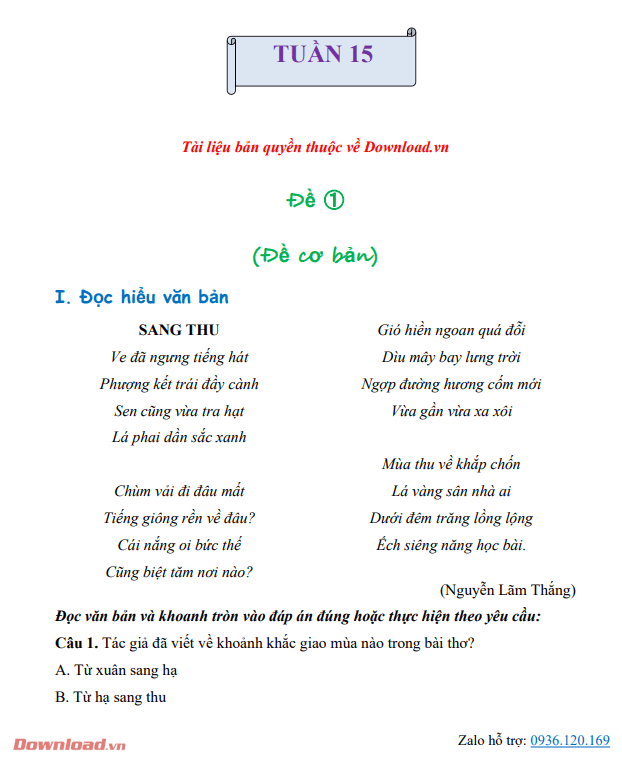 TUẦN 15

Tài liệu bản quyền thuộc về Download.vn

Đề ①

(Đề cơ bản)

I. Đọc hiểu văn bản

SANG THU

Ve đã ngưng tiếng hát
Phượng kết trái đầy cành
Sen cũng vừa tra hạt
Lá phai dần sắc xanh

Chùm vải đi đâu mất
Tiếng giông rền về đâu?
Cái nắng oi bức thế
Cũng biệt tăm nơi nào?

Gió hiền ngoan quá đỗi
Dìu mây bay lưng trời
Ngợp đường hương cốm mới
Vừa gần vừa xa xôi

Mùa thu về khắp chốn
Lá vàng sân nhà ai
Dưới đêm trăng lồng lộng
Ếch siêng năng học bài.

(Nguyễn Lãm Thắng)

Đọc văn bản và khoanh tròn vào đáp án đúng hoặc thực hiện theo yêu cầu:

Câu 1. Tác giả đã viết về khoảnh khắc giao mùa nào trong bài thơ?

A. Từ xuân sang hạ

B. Từ hạ sang thu

Download.vn

Zalo hỗ trợ: 0936.120.169